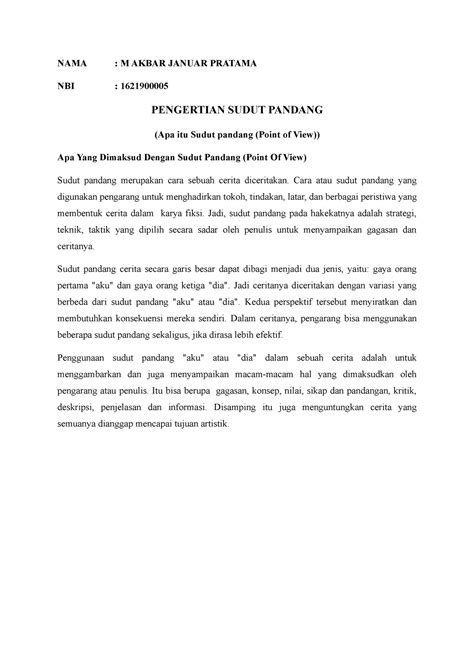 NAMA : M AKBAR JANUAR PRATAMA

NBI : 1621900005

PENGERTIAN SUDUT PANDANG

(Apa itu Sudut pandang (Point of View))

Apa Yang Dimaksud Dengan Sudut Pandang (Point Of View)

Sudut pandang merupakan cara sebuah cerita diceritakan. Cara atau sudut pandang yang digunakan pengarang untuk menghadirkan tokoh, tindakan, latar, dan berbagai peristiwa yang membentuk cerita dalam karya fiksi. Jadi, sudut pandang pada hakekatnya adalah strategi, teknik, taktik yang dipilih secara sadar oleh penulis untuk menyampaikan gagasan dan ceritanya.

Sudut pandang cerita secara garis besar dapat dibagi menjadi dua jenis, yaitu: gaya orang pertama "aku" dan gaya orang ketiga "dia". Jadi ceritanya diceritakan dengan variasi yang berbeda dari sudut pandang "aku" atau "dia". Kedua perspektif tersebut menyiratkan dan membutuhkan konsekuensi mereka sendiri. Dalam ceritanya, pengarang bisa menggunakan beberapa sudut pandang sekaligus, jika dirasa lebih efektif.

Penggunaan sudut pandang "aku" atau "dia" dalam sebuah cerita adalah untuk menggambarkan dan juga menyampaikan macam-macam hal yang dimaksudkan oleh pengarang atau penulis. Itu bisa berupa gagasan, konsep, nilai, sikap dan pandangan, kritik, deskripsi, penjelasan dan informasi. Disamping itu juga menguntungkan cerita yang semuanya dianggap mencapai tujuan artistik.